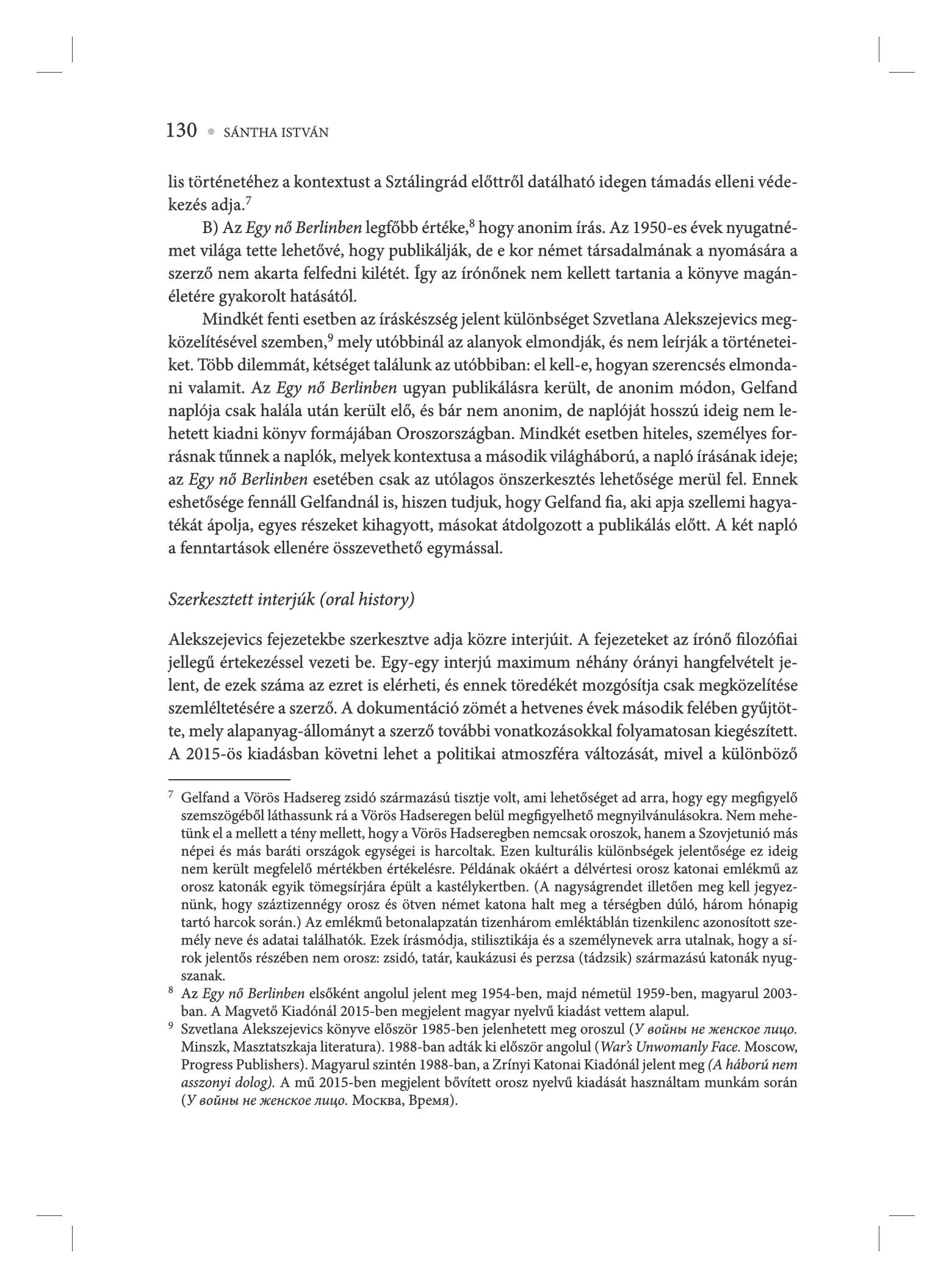 130 • SÁNTHA ISTVÁN

lis történetéhez a kontextust a Sztálingrád előttről datálható idegen támadás elleni védekezés adja.$^7$

B) Az Egy nő Berlinben legfőbb értéke,$^8$ hogy anonim írás. Az 1950-es évek nyugatnémet világa tette lehetővé, hogy publikálják, de e kor német társadalmának a nyomására a szerző nem akarta felfedni kilétét. Így az írónőnek nem kellett tartania a könyve magánéletére gyakorolt hatásától.

Mindkét fenti esetben az íráskészség jelent különbséget Szvetlana Alekszejevics megközelítésével szemben,$^9$ mely utóbbinál az alanyok elmondják, és nem leírják a történeteiket. Több dilemmát, kétséget találunk az utóbbiban: el kell-e, hogyan szerencsés elmondani valamit. Az Egy nő Berlinben ugyan publikálásra került, de anonim módon, Gelfand naplója csak halála után került elő, és bár nem anonim, de naplóját hosszú ideig nem lehetett kiadni könyv formájában Oroszországban. Mindkét esetben hiteles, személyes forrásnak tűnnek a naplók, melyek kontextusa a második világháború, a napló írásának ideje; az Egy nő Berlinben esetében csak az utólagos önszerkesztés lehetősége merül fel. Ennek eshetősége fennáll Gelfandnál is, hiszen tudjuk, hogy Gelfand fia, aki apja szellemi hagyatékát ápolja, egyes részeket kihagyott, másokat átdolgozott a publikálás előtt. A két napló a fenntartások ellenére összevethető egymással.

Szerkesztett interjúk (oral history)

Alekszejevics fejezetekbe szerkesztve adja közre interjúit. A fejezeteket az írónő filozófiai jellegű értekezéssel vezeti be. Egy-egy interjú maximum néhány órányi hangfelvételt jelent, de ezek száma az ezret is elérheti, és ennek töredékét mozgósítja csak megközelítése szemléltetésére a szerző. A dokumentáció zömét a hetvenes évek második felében gyűjtötte, mely alapanyag-állományt a szerző további vonatkozásokkal folyamatosan kiegészített. A 2015-ös kiadásban követni lehet a politikai atmoszféra változását, mivel a különböző

$^7$ Gelfand a Vörös Hadsereg zsidó származású tisztje volt, ami lehetőséget ad arra, hogy egy megfigyelő szemszögéből láthassunk rá a Vörös Hadseregen belül megfigyelhető megnyilvánulásokra. Nem mehetünk el a mellett a tény mellett, hogy a Vörös Hadseregben nemcsak oroszok, hanem a Szovjetunió más népei és más baráti országok egységei is harcoltak. Ezen kulturális különbségek jelentősége ez ideig nem került megfelelő mértékben értékelésre. Példának okáért a délvértesi orosz katonai emlékmű az orosz katonák egyik tömegsírjára épült a kastélykertben. (A nagyságrendet illetően meg kell jegyeznünk, hogy száztizennégy orosz és ötven német katona halt meg a térségben dúló, három hónapig tartó harcok során.) Az emlékmű betonalapzatán tizenhárom emléktáblán tizenkilenc azonosított személy neve és adatai találhatók. Ezek írásmódja, stilisztikája és a személynevek arra utalnak, hogy a sírok jelentős részében nem orosz: zsidó, tatár, kaukázusi és perzsa (tádzsik) származású katonák nyugszanak.

$^8$ Az Egy nő Berlinben elsőként angolul jelent meg 1954-ben, majd németül 1959-ben, magyarul 2003-ban. A Magvető Kiadónál 2015-ben megjelent magyar nyelvű kiadást vettem alapul.

$^9$ Szvetlana Alekszejevics könyve először 1985-ben jelenhetett meg oroszul (У войны не женское лицо. Minszk, Masztatszkaja literatura). 1988-ban adták ki először angolul (War's Unwomanly Face. Moscow, Progress Publishers). Magyarul szintén 1988-ban, a Zrínyi Katonai Kiadónál jelent meg (A háború nem asszonyi dolog). A mű 2015-ben megjelent bővített orosz nyelvű kiadását használtam munkám során (У войны не женское лицо. Москва, Время).